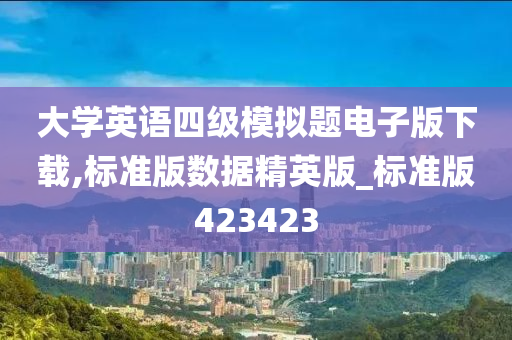 大学英语四级模拟题电子版下载,标准版数据精英版_标准版423423